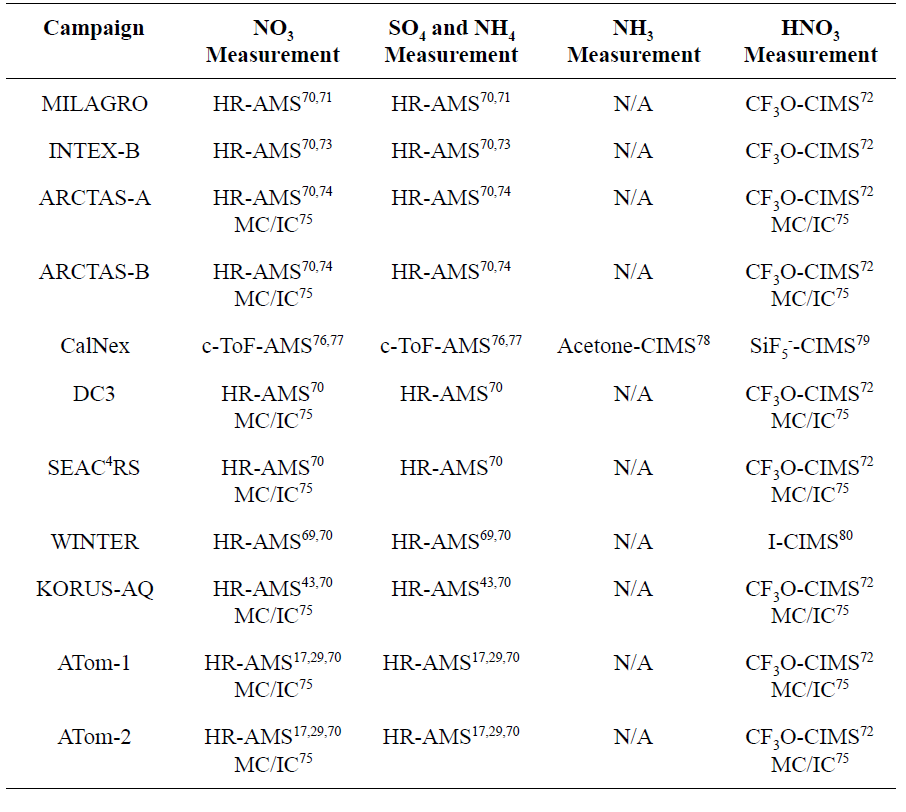 | Campaign | $NO_3$ Measurement | $SO_4$ and $NH_4$ Measurement | $NH_3$ Measurement | $HNO_3$ Measurement |
|---|---|---|---|---|
| MILAGRO | HR-AMS$^{70,71}$ | HR-AMS$^{70,71}$ | N/A | $CF_3O$-CIMS$^{72}$ |
| INTEX-B | HR-AMS$^{70,73}$ | HR-AMS$^{70,73}$ | N/A | $CF_3O$-CIMS$^{72}$ |
| ARCTAS-A | HR-AMS$^{70,74}$ MC/IC$^{75}$ | HR-AMS$^{70,74}$ | N/A | $CF_3O$-CIMS$^{72}$ MC/IC$^{75}$ |
| ARCTAS-B | HR-AMS$^{70,74}$ MC/IC$^{75}$ | HR-AMS$^{70,74}$ | N/A | $CF_3O$-CIMS$^{72}$ MC/IC$^{75}$ |
| CalNex | c-ToF-AMS$^{76,77}$ | c-ToF-AMS$^{76,77}$ | Acetone-CIMS$^{78}$ | $SiF_5^-$-CIMS$^{79}$ |
| DC3 | HR-AMS$^{70}$ MC/IC$^{75}$ | HR-AMS$^{70}$ | N/A | $CF_3O$-CIMS$^{72}$ MC/IC$^{75}$ |
| SEAC$^4$RS | HR-AMS$^{70}$ MC/IC$^{75}$ | HR-AMS$^{70}$ | N/A | $CF_3O$-CIMS$^{72}$ MC/IC$^{75}$ |
| WINTER | HR-AMS$^{69,70}$ | HR-AMS$^{69,70}$ | N/A | I-CIMS$^{80}$ |
| KORUS-AQ | HR-AMS$^{43,70}$ MC/IC$^{75}$ | HR-AMS$^{43,70}$ | N/A | $CF_3O$-CIMS$^{72}$ MC/IC$^{75}$ |
| ATom-1 | HR-AMS$^{17,29,70}$ MC/IC$^{75}$ | HR-AMS$^{17,29,70}$ | N/A | $CF_3O$-CIMS$^{72}$ MC/IC$^{75}$ |
| ATom-2 | HR-AMS$^{17,29,70}$ MC/IC$^{75}$ | HR-AMS$^{17,29,70}$ | N/A | $CF_3O$-CIMS$^{72}$ MC/IC$^{75}$ |